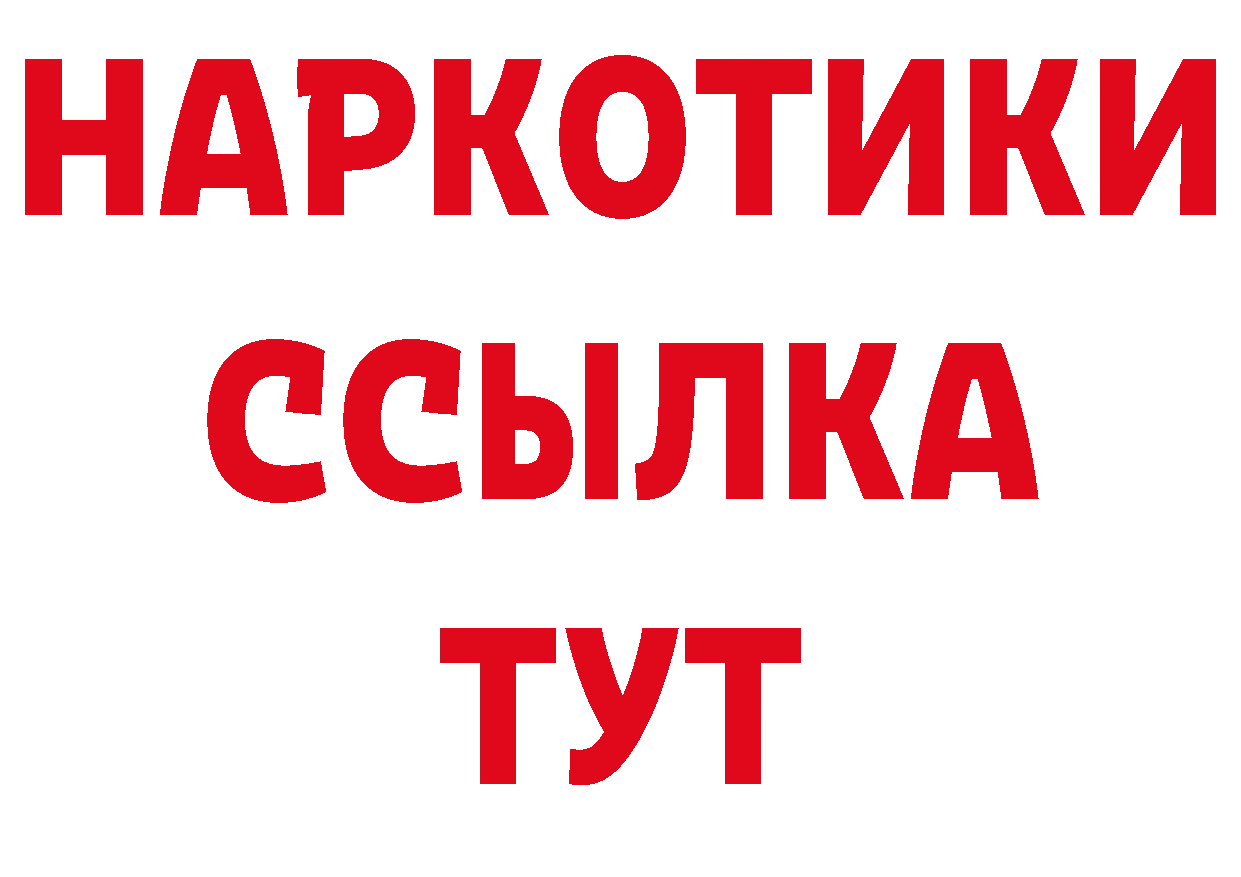 НАРКОТИКИ
ССЫЛКА
ТУТ